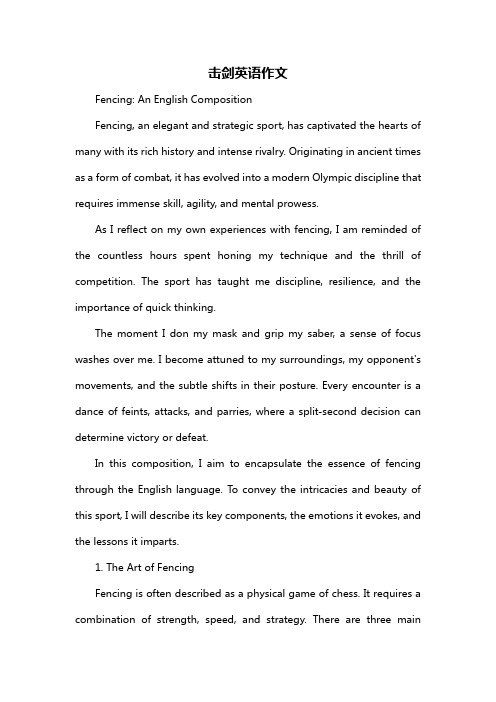 击剑英语作文

Fencing: An English Composition

Fencing, an elegant and strategic sport, has captivated the hearts of many with its rich history and intense rivalry. Originating in ancient times as a form of combat, it has evolved into a modern Olympic discipline that requires immense skill, agility, and mental prowess.

As I reflect on my own experiences with fencing, I am reminded of the countless hours spent honing my technique and the thrill of competition. The sport has taught me discipline, resilience, and the importance of quick thinking.

The moment I don my mask and grip my saber, a sense of focus washes over me. I become attuned to my surroundings, my opponent's movements, and the subtle shifts in their posture. Every encounter is a dance of feints, attacks, and parries, where a split-second decision can determine victory or defeat.

In this composition, I aim to encapsulate the essence of fencing through the English language. To convey the intricacies and beauty of this sport, I will describe its key components, the emotions it evokes, and the lessons it imparts.

1. The Art of Fencing

Fencing is often described as a physical game of chess. It requires a combination of strength, speed, and strategy. There are three main